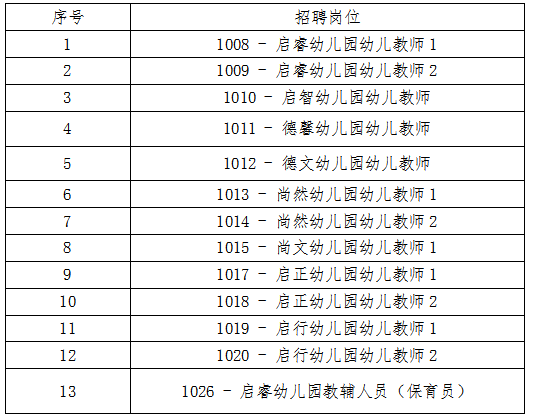 | 序号 | 招聘岗位 |
|---|---|
| 1 | 1008 - 启睿幼儿园幼儿教师1 |
| 2 | 1009 - 启睿幼儿园幼儿教师2 |
| 3 | 1010 - 启智幼儿园幼儿教师 |
| 4 | 1011 - 德馨幼儿园幼儿教师 |
| 5 | 1012 - 德文幼儿园幼儿教师 |
| 6 | 1013 - 尚然幼儿园幼儿教师1 |
| 7 | 1014 - 尚然幼儿园幼儿教师2 |
| 8 | 1015 - 尚文幼儿园幼儿教师1 |
| 9 | 1017 - 启正幼儿园幼儿教师1 |
| 10 | 1018 - 启正幼儿园幼儿教师2 |
| 11 | 1019 - 启行幼儿园幼儿教师1 |
| 12 | 1020 - 启行幼儿园幼儿教师2 |
| 13 | 1026 - 启睿幼儿园教辅人员（保育员） |